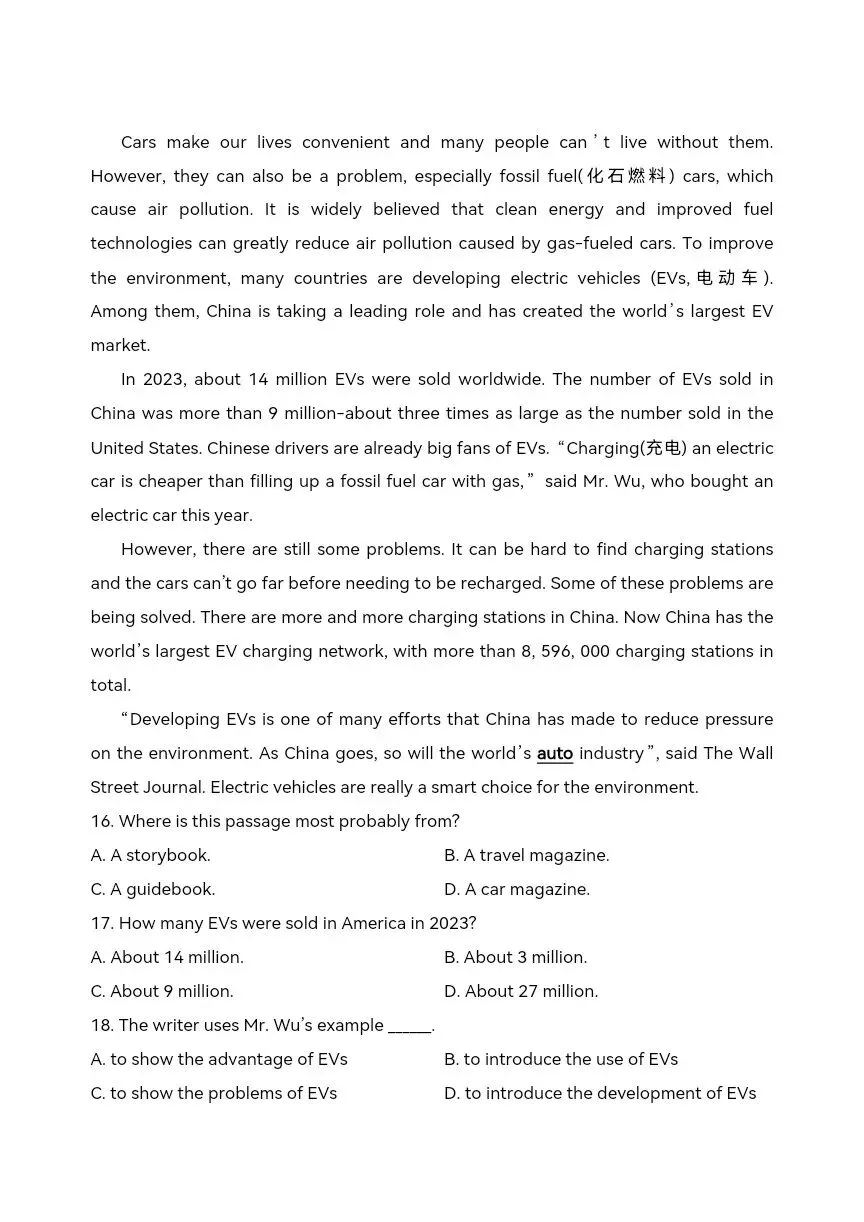 Cars make our lives convenient and many people can't live without them. However, they can also be a problem, especially fossil fuel(化石燃料) cars, which cause air pollution. It is widely believed that clean energy and improved fuel technologies can greatly reduce air pollution caused by gas-fueled cars. To improve the environment, many countries are developing electric vehicles (EVs, 电动车). Among them, China is taking a leading role and has created the world's largest EV market.

In 2023, about 14 million EVs were sold worldwide. The number of EVs sold in China was more than 9 million-about three times as large as the number sold in the United States. Chinese drivers are already big fans of EVs. "Charging(充电) an electric car is cheaper than filling up a fossil fuel car with gas," said Mr. Wu, who bought an electric car this year.

However, there are still some problems. It can be hard to find charging stations and the cars can't go far before needing to be recharged. Some of these problems are being solved. There are more and more charging stations in China. Now China has the world's largest EV charging network, with more than 8, 596, 000 charging stations in total.

"Developing EVs is one of many efforts that China has made to reduce pressure on the environment. As China goes, so will the world's auto industry", said The Wall Street Journal. Electric vehicles are really a smart choice for the environment.

16. Where is this passage most probably from?
A. A storybook.
B. A travel magazine.
C. A guidebook.
D. A car magazine.

17. How many EVs were sold in America in 2023?
A. About 14 million.
B. About 3 million.
C. About 9 million.
D. About 27 million.

18. The writer uses Mr. Wu's example _____.
A. to show the advantage of EVs
B. to introduce the use of EVs
C. to show the problems of EVs
D. to introduce the development of EVs